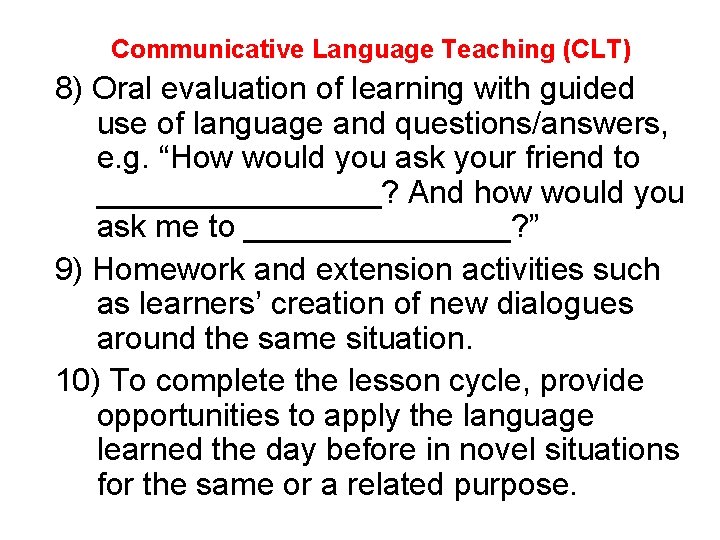 Communicative Language Teaching (CLT)

8) Oral evaluation of learning with guided use of language and questions/answers, e.g. “How would you ask your friend to ________________? And how would you ask me to _______________?”

9) Homework and extension activities such as learners’ creation of new dialogues around the same situation.

10) To complete the lesson cycle, provide opportunities to apply the language learned the day before in novel situations for the same or a related purpose.